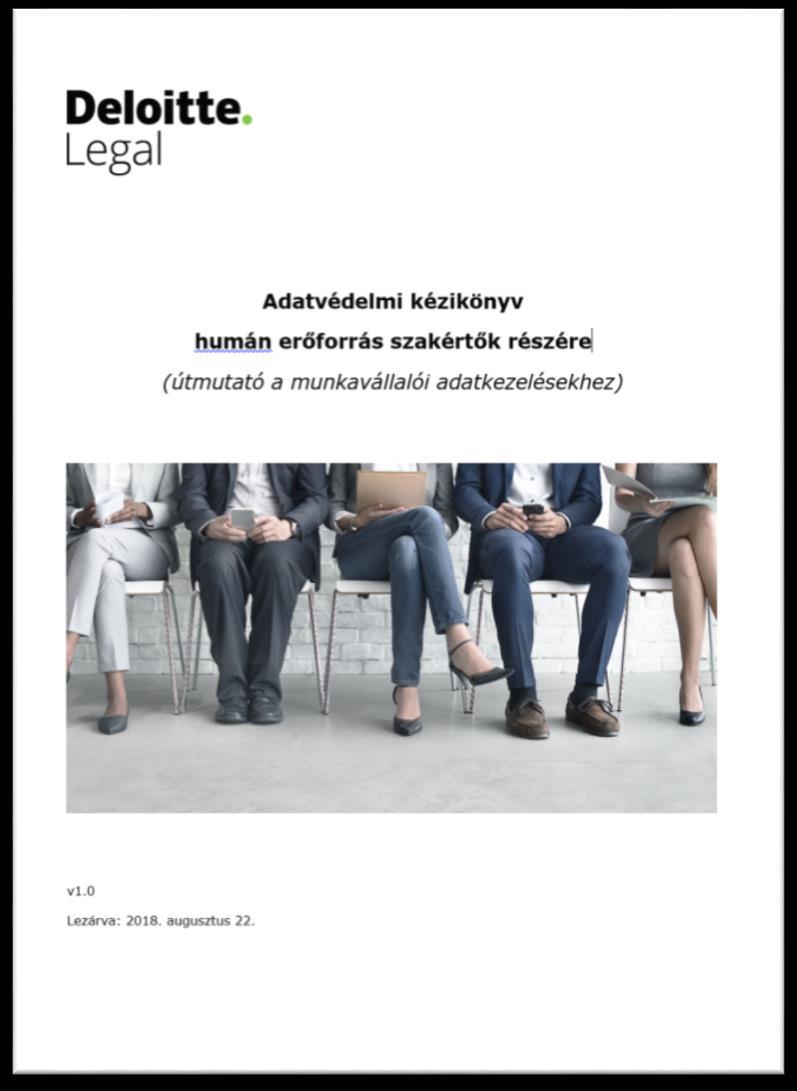 Deloitte.
Legal

Adatvédelmi kézikönyv
humán erőforrás szakértők részére
(útmutató a munkavállalói adatkezelésekhez)

v1.0

Lezárva: 2018. augusztus 22.